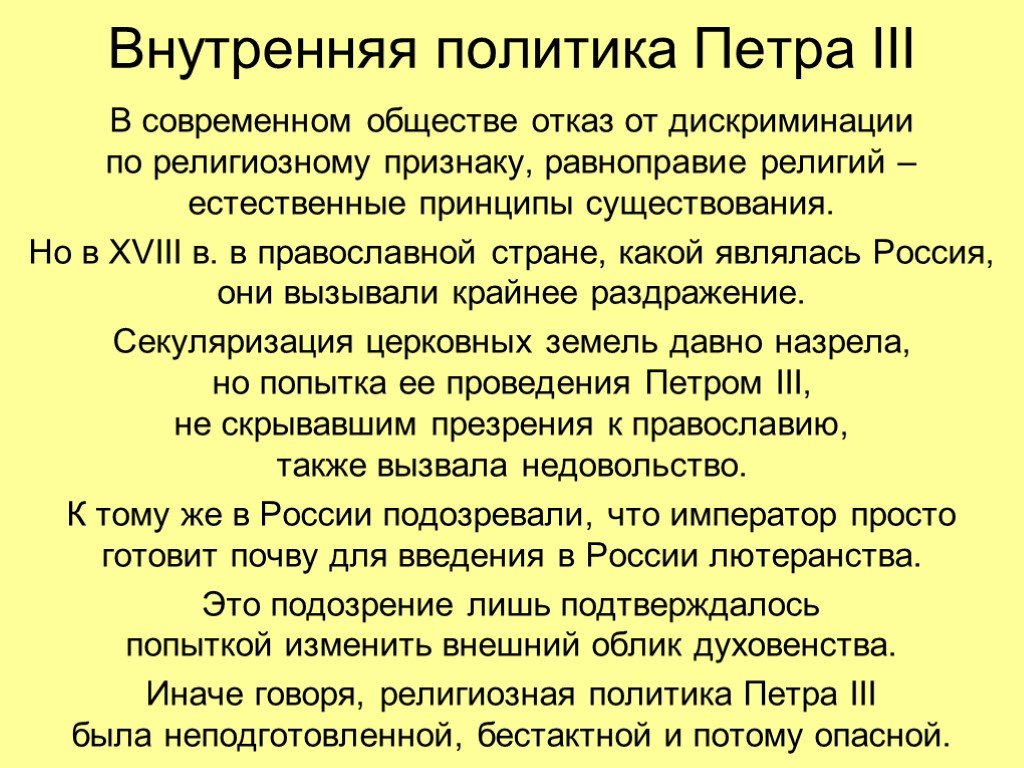 Внутренняя политика Петра III

В современном обществе отказ от дискриминации по религиозному признаку, равноправие религий – естественные принципы существования.

Но в XVIII в. в православной стране, какой являлась Россия, они вызывали крайнее раздражение.

Секуляризация церковных земель давно назрела, но попытка ее проведения Петром III, не скрывавшим презрения к православию, также вызвала недовольство.

К тому же в России подозревали, что император просто готовит почву для введения в России лютеранства.

Это подозрение лишь подтверждалось попыткой изменить внешний облик духовенства.

Иначе говоря, религиозная политика Петра III была неподготовленной, бестактной и потому опасной.